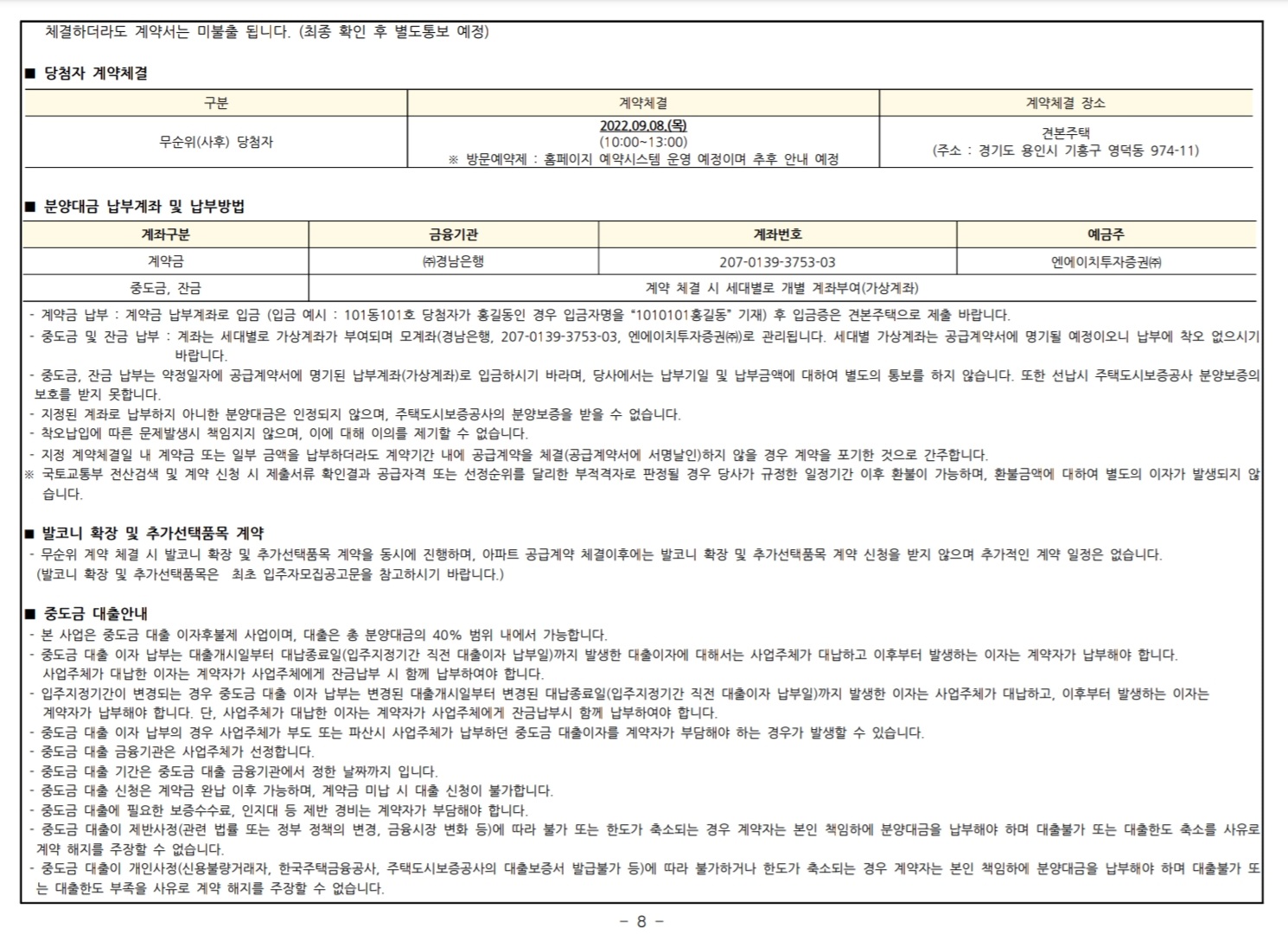 체결하더라도 계약서는 미불출 됩니다. (최종 확인 후 별도통보 예정)

■ 당첨자 계약체결

| 구분 | 계약체결 | 계약체결 장소 |
|---|---|---|
| 무순위(사후) 당첨자 | 2022.09.08.(목) (10:00~13:00) ※ 방문예약제 : 홈페이지 예약시스템 운영 예정이며 추후 안내 예정 | 견본주택 (주소 : 경기도 용인시 기흥구 영덕동 974-11) |

■ 분양대금 납부계좌 및 납부방법

| 계좌구분 | 금융기관 | 계좌번호 | 예금주 |
|---|---|---|---|
| 계약금 | ㈜경남은행 | 207-0139-3753-03 | 엔에이치투자증권㈜ |
| 중도금, 잔금 | 계약 체결 시 세대별로 개별 계좌부여(가상계좌) | | |

- 계약금 납부 : 계약금 납부계좌로 입금 (입금 예시 : 101동101호 당첨자가 홍길동인 경우 입금자명을 "1010101홍길동" 기재) 후 입금증은 견본주택으로 제출 바랍니다.
- 중도금 및 잔금 납부 : 계좌는 세대별로 가상계좌가 부여되며 모계좌(경남은행, 207-0139-3753-03, 엔에이치투자증권㈜)로 관리됩니다. 세대별 가상계좌는 공급계약서에 명기될 예정이오니 납부에 착오 없으시기 바랍니다.
- 중도금, 잔금 납부는 약정일자에 공급계약서에 명기된 납부계좌(가상계좌)로 입금하시기 바라며, 당사에서는 납부기일 및 납부금액에 대하여 별도의 통보를 하지 않습니다. 또한 선납시 주택도시보증공사 분양보증의 보호를 받지 못합니다.
- 지정된 계좌로 납부하지 아니한 분양대금은 인정되지 않으며, 주택도시보증공사의 분양보증을 받을 수 없습니다.
- 착오납입에 따른 문제발생시 책임지지 않으며, 이에 대해 이의를 제기할 수 없습니다.
- 지정 계약체결일 내 계약금 또는 일부 금액을 납부하더라도 계약기간 내에 공급계약을 체결(공급계약서에 서명날인)하지 않을 경우 계약을 포기한 것으로 간주합니다.
※ 국토교통부 전산검색 및 계약 신청 시 제출서류 확인결과 공급자격 또는 선정순위를 달리한 부적격자로 판정될 경우 당사가 규정한 일정기간 이후 환불이 가능하며, 환불금액에 대하여 별도의 이자가 발생되지 않습니다.

■ 발코니 확장 및 추가선택품목 계약
- 무순위 계약 체결 시 발코니 확장 및 추가선택품목 계약을 동시에 진행하며, 아파트 공급계약 체결이후에는 발코니 확장 및 추가선택품목 계약 신청을 받지 않으며 추가적인 계약 일정은 없습니다.
(발코니 확장 및 추가선택품목은 최초 입주자모집공고문을 참고하시기 바랍니다.)

■ 중도금 대출안내
- 본 사업은 중도금 대출 이자후불제 사업이며, 대출은 총 분양대금의 40% 범위 내에서 가능합니다.
- 중도금 대출 이자 납부는 대출개시일부터 대납종료일(입주지정기간 직전 대출이자 납부일)까지 발생한 대출이자에 대해서는 사업주체가 대납하고 이후부터 발생하는 이자는 계약자가 납부해야 합니다. 사업주체가 대납한 이자는 계약자가 사업주체에게 잔금납부 시 함께 납부하여야 합니다.
- 입주지정기간이 변경되는 경우 중도금 대출 이자 납부는 변경된 대출개시일부터 변경된 대납종료일(입주지정기간 직전 대출이자 납부일)까지 발생한 이자는 사업주체가 대납하고, 이후부터 발생하는 이자는 계약자가 납부해야 합니다. 단, 사업주체가 대납한 이자는 계약자가 사업주체에게 잔금납부시 함께 납부하여야 합니다.
- 중도금 대출 이자 납부의 경우 사업주체가 부도 또는 파산시 사업주체가 납부하던 중도금 대출이자를 계약자가 부담해야 하는 경우가 발생할 수 있습니다.
- 중도금 대출 금융기관은 사업주체가 선정합니다.
- 중도금 대출 기간은 중도금 대출 금융기관에서 정한 날짜까지 입니다.
- 중도금 대출 신청은 계약금 완납 이후 가능하며, 계약금 미납 시 대출 신청이 불가합니다.
- 중도금 대출에 필요한 보증수수료, 인지대 등 제반 경비는 계약자가 부담해야 합니다.
- 중도금 대출이 제반사정(관련 법률 또는 정부 정책의 변경, 금융시장 변화 등)에 따라 불가 또는 한도가 축소되는 경우 계약자는 본인 책임하에 분양대금을 납부해야 하며 대출불가 또는 대출한도 축소를 사유로 계약 해지를 주장할 수 없습니다.
- 중도금 대출이 개인사정(신용불량거래자, 한국주택금융공사, 주택도시보증공사의 대출보증서 발급불가 등)에 따라 불가하거나 한도가 축소되는 경우 계약자는 본인 책임하에 분양대금을 납부해야 하며 대출불가 또는 대출한도 부족을 사유로 계약 해지를 주장할 수 없습니다.

- 8 -